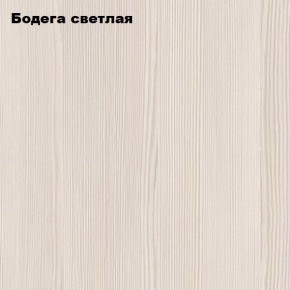 Бодега светлая